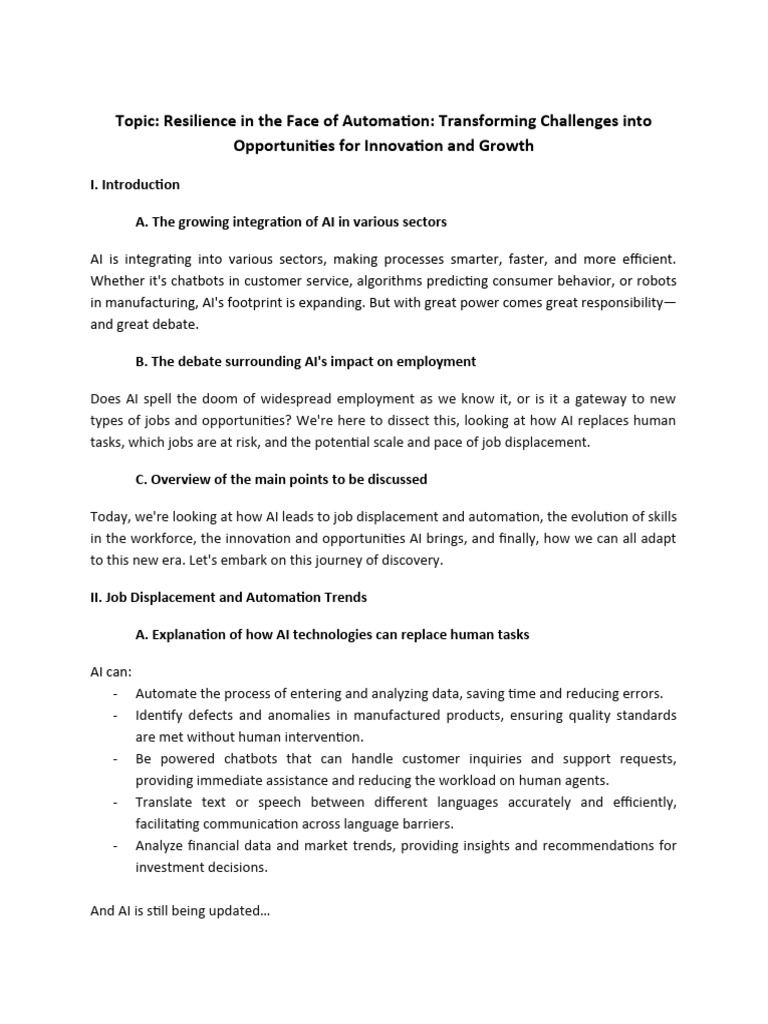 Topic: Resilience in the Face of Automation: Transforming Challenges into Opportunities for Innovation and Growth

I. Introduction

A. The growing integration of AI in various sectors

AI is integrating into various sectors, making processes smarter, faster, and more efficient. Whether it's chatbots in customer service, algorithms predicting consumer behavior, or robots in manufacturing, AI's footprint is expanding. But with great power comes great responsibility—and great debate.

B. The debate surrounding AI's impact on employment

Does AI spell the doom of widespread employment as we know it, or is it a gateway to new types of jobs and opportunities? We're here to dissect this, looking at how AI replaces human tasks, which jobs are at risk, and the potential scale and pace of job displacement.

C. Overview of the main points to be discussed

Today, we're looking at how AI leads to job displacement and automation, the evolution of skills in the workforce, the innovation and opportunities AI brings, and finally, how we can all adapt to this new era. Let's embark on this journey of discovery.

II. Job Displacement and Automation Trends

A. Explanation of how AI technologies can replace human tasks

AI can:
- Automate the process of entering and analyzing data, saving time and reducing errors.
- Identify defects and anomalies in manufactured products, ensuring quality standards are met without human intervention.
- Be powered chatbots that can handle customer inquiries and support requests, providing immediate assistance and reducing the workload on human agents.
- Translate text or speech between different languages accurately and efficiently, facilitating communication across language barriers.
- Analyze financial data and market trends, providing insights and recommendations for investment decisions.

And AI is still being updated…